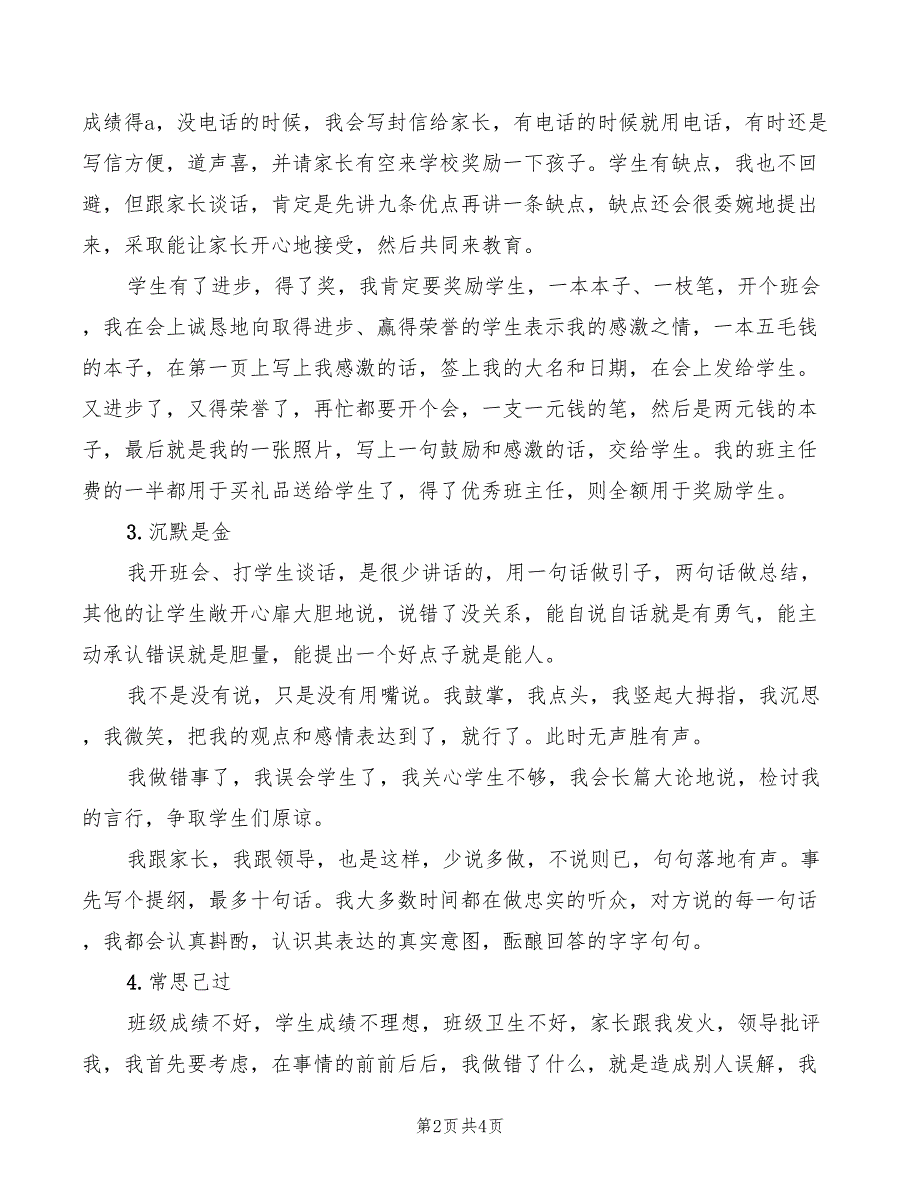 成绩得a，没电话的时候，我会写封信给家长，有电话的时候就用电话，有时还是写信方便，道声喜，并请家长有空来学校奖励一下孩子。学生有缺点，我也不回避，但跟家长谈话，肯定是先讲九条优点再讲一条缺点，缺点还会很委婉地提出来，采取能让家长开心地接受，然后共同来教育。

学生有了进步，得了奖，我肯定要奖励学生，一本本子、一枝笔，开个班会，我在会上诚恳地向取得进步、赢得荣誉的学生表示我的感激之情，一本五毛钱的本子，在第一页上写上我感激的话，签上我的大名和日期，在会上发给学生。又进步了，又得荣誉了，再忙都要开个会，一支一元钱的笔，然后是两元钱的本子，最后就是我的一张照片，写上一句鼓励和感激的话，交给学生。我的班主任费的一半都用于买礼品送给学生了，得了优秀班主任，则全额用于奖励学生。

3. 沉默是金

我开班会、打学生谈话，是很少讲话的，用一句话做引子，两句话做总结，其他的让学生敞开心扉大胆地说，说错了没关系，能自说自话就是有勇气，能主动承认错误就是胆量，能提出一个好点子就是能人。

我不是没有说，只是没有用嘴说。我鼓掌，我点头，我竖起大拇指，我沉思，我微笑，把我的观点和感情表达到了，就行了。此时无声胜有声。

我做错事了，我误会学生了，我关心学生不够，我会长篇大论地说，检讨我的言行，争取学生们原谅。

我跟家长，我跟领导，也是这样，少说多做，不说则已，句句落地有声。事先写个提纲，最多十句话。我大多数时间都在做忠实的听众，对方说的每一句话，我都会认真斟酌，认识其表达的真实意图，酝酿回答的字字句句。

4. 常思己过

班级成绩不好，学生成绩不理想，班级卫生不好，家长跟我发火，领导批评我，我首先要考虑，在事情的前前后后，我做错了什么，就是造成别人误解，我

第2页 共4页